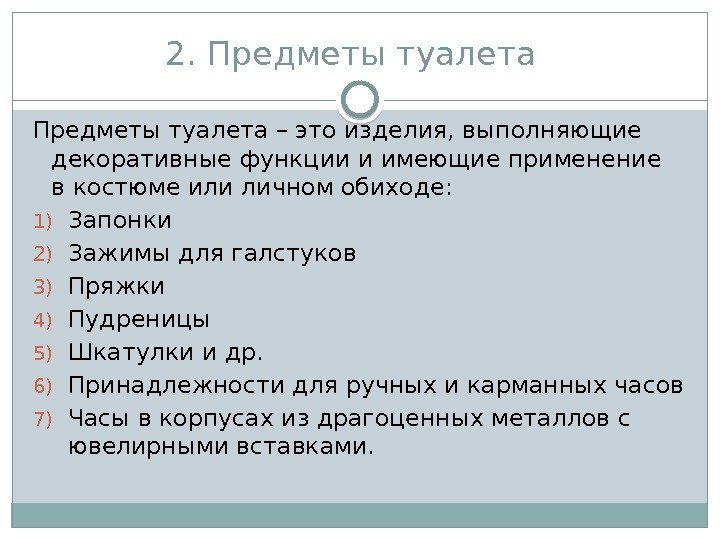 2. Предметы туалета

Предметы туалета – это изделия, выполняющие декоративные функции и имеющие применение в костюме или личном обиходе:

1) Запонки
2) Зажимы для галстуков
3) Пряжки
4) Пудреницы
5) Шкатулки и др.
6) Принадлежности для ручных и карманных часов
7) Часы в корпусах из драгоценных металлов с ювелирными вставками.